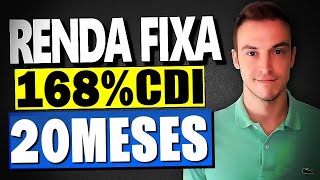 RENDA FIXA
168%CDI
20MESES